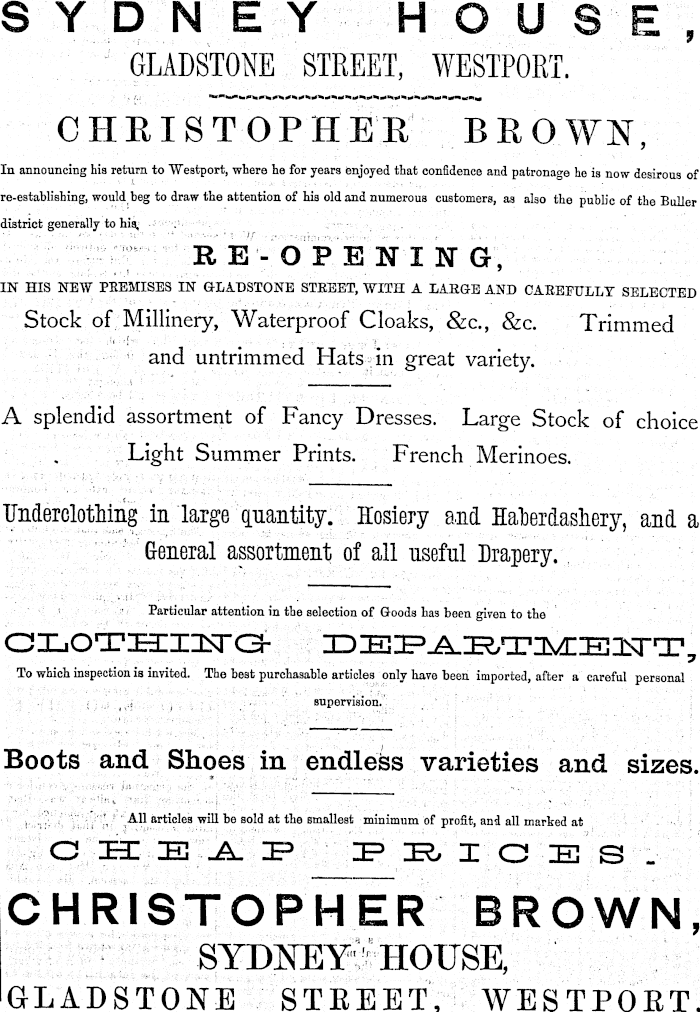 SYDNEY HOUSE,

GLADSTONE STREET, WESTPORT.

CHRISTOPHER BROWN,

In announcing his return to Westport, where he for years enjoyed that confidence and patronage he is now desirous of re-establishing, would beg to draw the attention of his old and numerous customers, as also the public of the Buller district generally to his

RE-OPENING,

IN HIS NEW PREMISES IN GLADSTONE STREET, WITH A LARGE AND CAREFULLY SELECTED Stock of Millinery, Waterproof Cloaks, &c., &c. Trimmed and untrimmed Hats in great variety.

A splendid assortment of Fancy Dresses. Large Stock of choice Light Summer Prints. French Merinoes.

Underclothing in large quantity. Hosiery and Haberdashery, and a General assortment of all useful Drapery.

Particular attention in the selection of Goods has been given to the

CLOTHING DEPARTMENT,

To which inspection is invited. The best purchasable articles only have been imported, after a careful personal supervision.

Boots and Shoes in endless varieties and sizes.

All articles will be sold at the smallest minimum of profit, and all marked at

CHEAP PRICES.

CHRISTOPHER BROWN,

SYDNEY HOUSE,

GLADSTONE STREET, WESTPORT.